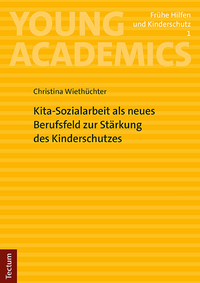 YOUNG ACADEMICS

Frühe Hilfen und Kinderschutz 1

Christina Wiethüchter

Kita-Sozialarbeit als neues Berufsfeld zur Stärkung des Kinderschutzes

Tectum